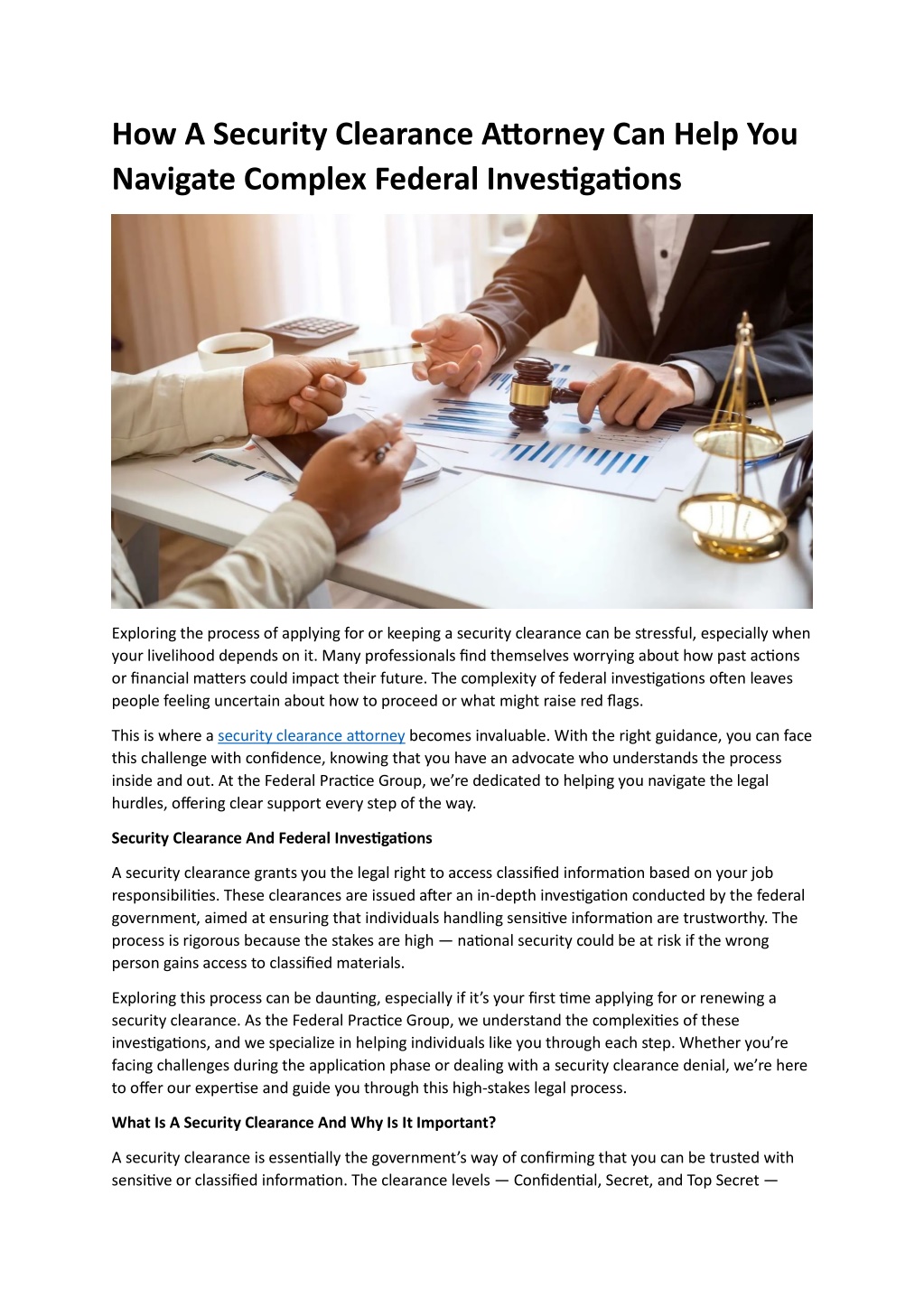 How A Security Clearance Attorney Can Help You Navigate Complex Federal Investigations

Exploring the process of applying for or keeping a security clearance can be stressful, especially when your livelihood depends on it. Many professionals find themselves worrying about how past actions or financial matters could impact their future. The complexity of federal investigations often leaves people feeling uncertain about how to proceed or what might raise red flags.

This is where a security clearance attorney becomes invaluable. With the right guidance, you can face this challenge with confidence, knowing that you have an advocate who understands the process inside and out. At the Federal Practice Group, we're dedicated to helping you navigate the legal hurdles, offering clear support every step of the way.

Security Clearance And Federal Investigations

A security clearance grants you the legal right to access classified information based on your job responsibilities. These clearances are issued after an in-depth investigation conducted by the federal government, aimed at ensuring that individuals handling sensitive information are trustworthy. The process is rigorous because the stakes are high — national security could be at risk if the wrong person gains access to classified materials.

Exploring this process can be daunting, especially if it's your first time applying for or renewing a security clearance. As the Federal Practice Group, we understand the complexities of these investigations, and we specialize in helping individuals like you through each step. Whether you're facing challenges during the application phase or dealing with a security clearance denial, we're here to offer our expertise and guide you through this high-stakes legal process.

What Is A Security Clearance And Why Is It Important?

A security clearance is essentially the government's way of confirming that you can be trusted with sensitive or classified information. The clearance levels — Confidential, Secret, and Top Secret —